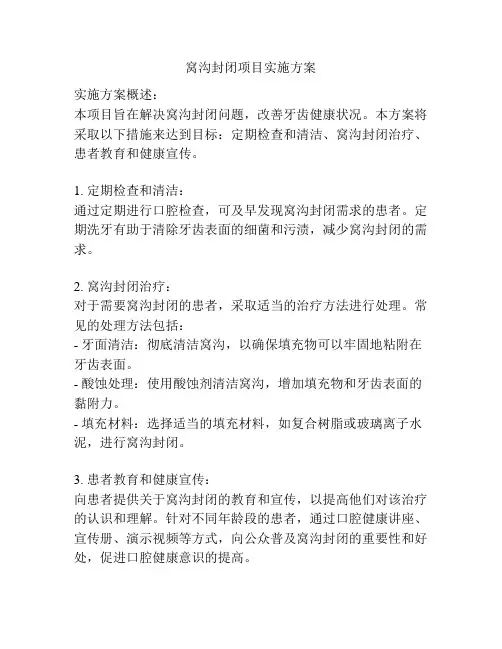 窝沟封闭项目实施方案

实施方案概述：
本项目旨在解决窝沟封闭问题，改善牙齿健康状况。本方案将采取以下措施来达到目标：定期检查和清洁、窝沟封闭治疗、患者教育和健康宣传。

1. 定期检查和清洁：
通过定期进行口腔检查，可及早发现窝沟封闭需求的患者。定期洗牙有助于清除牙齿表面的细菌和污渍，减少窝沟封闭的需求。

2. 窝沟封闭治疗：
对于需要窝沟封闭的患者，采取适当的治疗方法进行处理。常见的处理方法包括：
- 牙面清洁：彻底清洁窝沟，以确保填充物可以牢固地粘附在牙齿表面。
- 酸蚀处理：使用酸蚀剂清洁窝沟，增加填充物和牙齿表面的黏附力。
- 填充材料：选择适当的填充材料，如复合树脂或玻璃离子水泥，进行窝沟封闭。

3. 患者教育和健康宣传：
向患者提供关于窝沟封闭的教育和宣传，以提高他们对该治疗的认识和理解。针对不同年龄段的患者，通过口腔健康讲座、宣传册、演示视频等方式，向公众普及窝沟封闭的重要性和好处，促进口腔健康意识的提高。